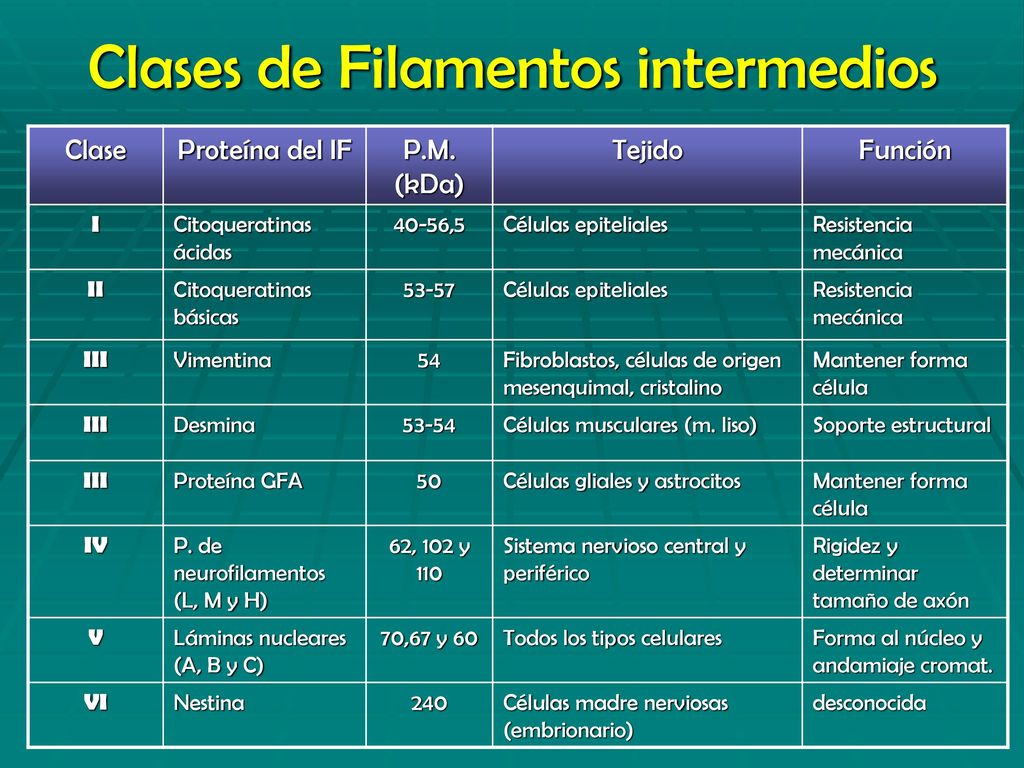 Clases de Filamentos intermedios

| Clase | Proteína del IF | P.M. (kDa) | Tejido | Función |
|---|---|---|---|---|
| I | Citoqueratinas ácidas | 40-56,5 | Células epiteliales | Resistencia mecánica |
| II | Citoqueratinas básicas | 53-57 | Células epiteliales | Resistencia mecánica |
| III | Vimentina | 54 | Fibroblastos, células de origen mesenquimal, cristalino | Mantener forma célula |
| III | Desmina | 53-54 | Células musculares (m. liso) | Soporte estructural |
| III | Proteína GFA | 50 | Células gliales y astrocitos | Mantener forma célula |
| IV | P. de neurofilamentos (L, M y H) | 62, 102 y 110 | Sistema nervioso central y periférico | Rigidez y determinar tamaño de axón |
| V | Láminas nucleares (A, B y C) | 70,67 y 60 | Todos los tipos celulares | Forma al núcleo y andamiaje cromat. |
| VI | Nestina | 240 | Células madre nerviosas (embrionario) | desconocida |